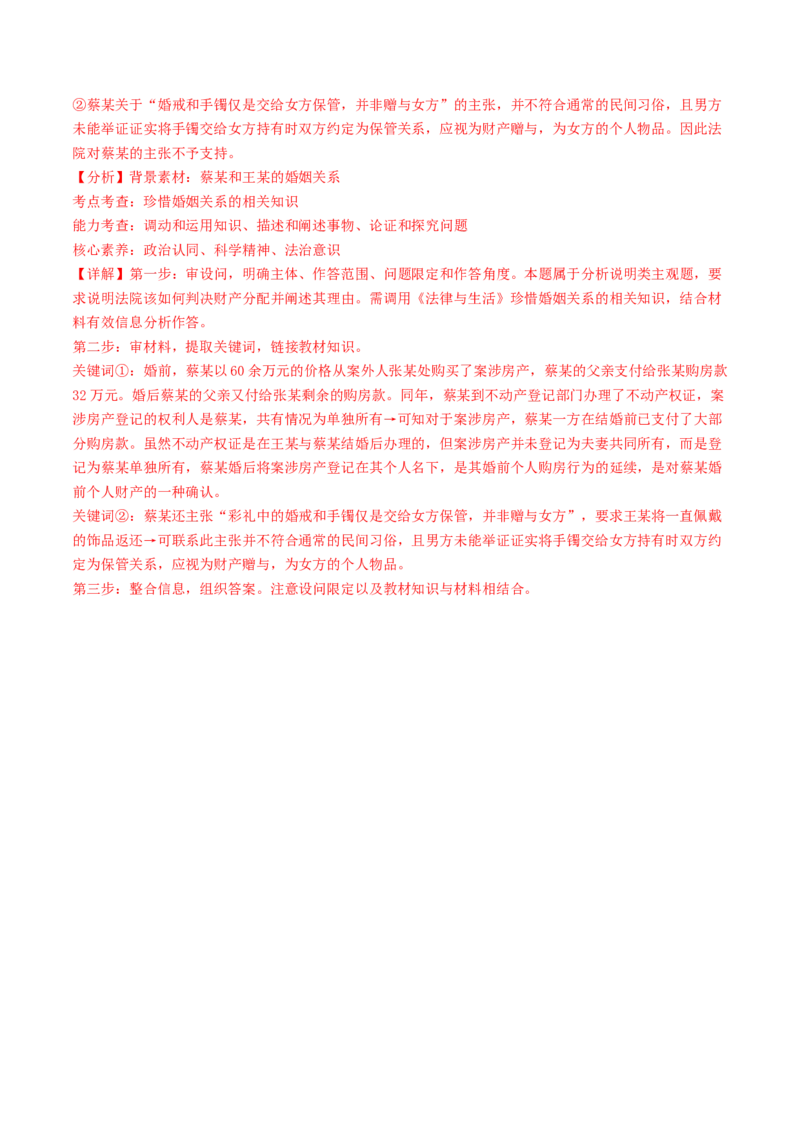 ②蔡某关于“婚戒和手镯仅是交给女方保管，并非赠与女方”的主张，并不符合通常的民间习俗，且男方未能举证证实将手镯交给女方持有时双方约定为保管关系，应视为财产赠与，为女方的个人物品。因此法院对蔡某的主张不予支持。

【分析】背景素材：蔡某和王某的婚姻关系

考点考查：珍惜婚姻关系的相关知识

能力考查：调动和运用知识、描述和阐述事物、论证和探究问题

核心素养：政治认同、科学精神、法治意识

【详解】第一步：审设问，明确主体、作答范围、问题限定和作答角度。本题属于分析说明类主观题，要求说明法院该如何判决财产分配并阐述其理由。需调用《法律与生活》珍惜婚姻关系的相关知识，结合材料有效信息分析作答。

第二步：审材料，提取关键词，链接教材知识。

关键词①：婚前，蔡某以60余万元的价格从案外人张某处购买了案涉房产，蔡某的父亲支付给张某购房款32万元。婚后蔡某的父亲又付给张某剩余的购房款。同年，蔡某到不动产登记部门办理了不动产权证，案涉房产登记的权利人是蔡某，共有情况为单独所有→可知对于案涉房产，蔡某一方在结婚前已支付了大部分购房款。虽然不动产权证是在王某与蔡某结婚后办理的，但案涉房产并未登记为夫妻共同所有，而是登记为蔡某单独所有，蔡某婚后将案涉房产登记在其个人名下，是其婚前个人购房行为的延续，是对蔡某婚前个人财产的一种确认。

关键词②：蔡某还主张“彩礼中的婚戒和手镯仅是交给女方保管，并非赠与女方”，要求王某将一直佩戴的饰品返还→可联系此主张并不符合通常的民间习俗，且男方未能举证证实将手镯交给女方持有时双方约定为保管关系，应视为财产赠与，为女方的个人物品。

第三步：整合信息，组织答案。注意设问限定以及教材知识与材料相结合。